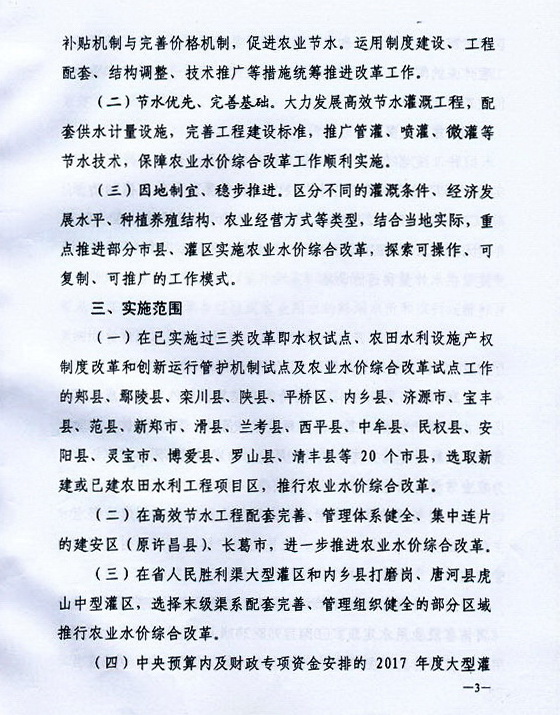 补贴机制与完善价格机制，促进农业节水。运用制度建设、工程配套、结构调整、技术推广等措施统筹推进改革工作。

（二）节水优先、完善基础。大力发展高效节水灌溉工程，配套供水计量设施，完善工程建设标准，推广管灌、喷灌、微灌等节水技术，保障农业水价综合改革工作顺利实施。

（三）因地制宜、稳步推进。区分不同的灌溉条件、经济发展水平、种植养殖结构、农业经营方式等类型，结合当地实际，重点推进部分市县、灌区实施农业水价综合改革，探索可操作、可复制、可推广的工作模式。

三、实施范围

（一）在已实施过三类改革即水权试点、农田水利设施产权制度改革和创新运行管护机制试点及农业水价综合改革试点工作的郏县、鄢陵县、栾川县、陕县、平桥区、内乡县、济源市、宝丰县、范县、新郑市、滑县、兰考县、西平县、中牟县、民权县、安阳县、灵宝市、博爱县、罗山县、清丰县等20个市县，选取新建或已建农田水利工程项目区，推行农业水价综合改革。

（二）在高效节水工程配套完善、管理体系健全、集中连片的建安区（原许昌县）、长葛市，进一步推进农业水价综合改革。

（三）在省人民胜利渠大型灌区和内乡县打磨岗、唐河县虎山中型灌区，选择末级渠系配套完善、管理组织健全的部分区域推行农业水价综合改革。

（四）中央预算内及财政专项资金安排的 2017 年度大型灌

—3—